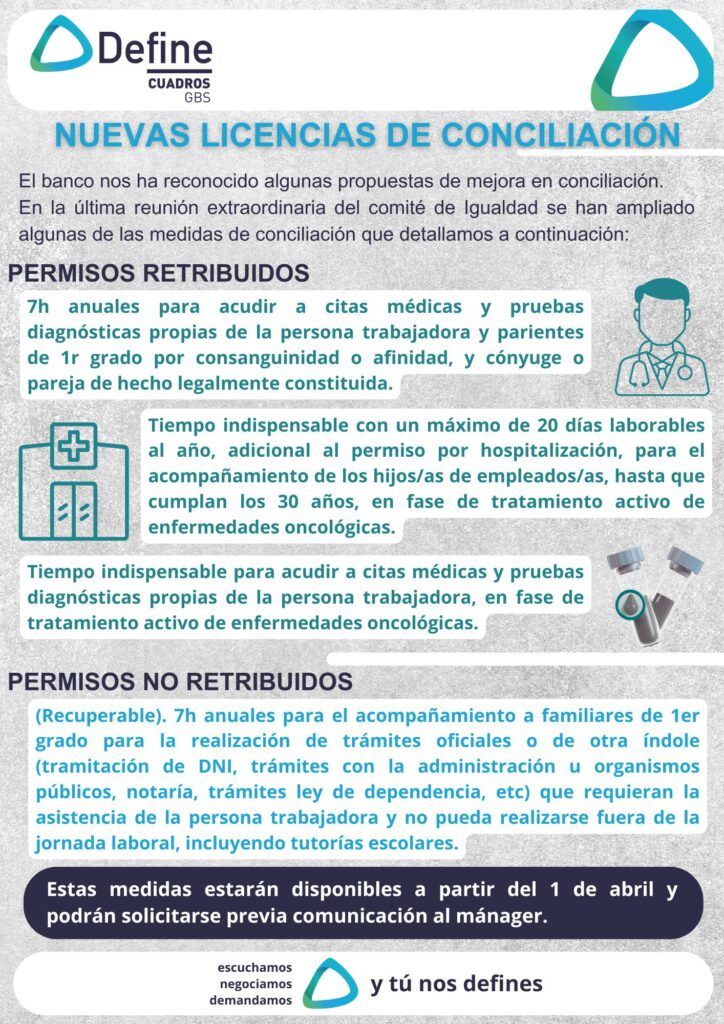 Define
CUADROS
GBS

NUEVAS LICENCIAS DE CONCILIACIÓN

El banco nos ha reconocido algunas propuestas de mejora en conciliación. En la última reunión extraordinaria del comité de Igualdad se han ampliado algunas de las medidas de conciliación que detallamos a continuación:

PERMISOS RETRIBUIDOS

7h anuales para acudir a citas médicas y pruebas diagnósticas propias de la persona trabajadora y parientes de 1r grado por consanguinidad o afinidad, y cónyuge o pareja de hecho legalmente constituida.

Tiempo indispensable con un máximo de 20 días laborables al año, adicional al permiso por hospitalización, para el acompañamiento de los hijos/as de empleados/as, hasta que cumplan los 30 años, en fase de tratamiento activo de enfermedades oncológicas.

Tiempo indispensable para acudir a citas médicas y pruebas diagnósticas propias de la persona trabajadora, en fase de tratamiento activo de enfermedades oncológicas.

PERMISOS NO RETRIBUIDOS

(Recuperable). 7h anuales para el acompañamiento a familiares de 1er grado para la realización de trámites oficiales o de otra índole (tramitación de DNI, trámites con la administración u organismos públicos, notaría, trámites ley de dependencia, etc) que requieran la asistencia de la persona trabajadora y no pueda realizarse fuera de la jornada laboral, incluyendo tutorías escolares.

Estas medidas estarán disponibles a partir del 1 de abril y podrán solicitarse previa comunicación al mánager.

escuchamos
negociamos
demandamos
y tú nos defines